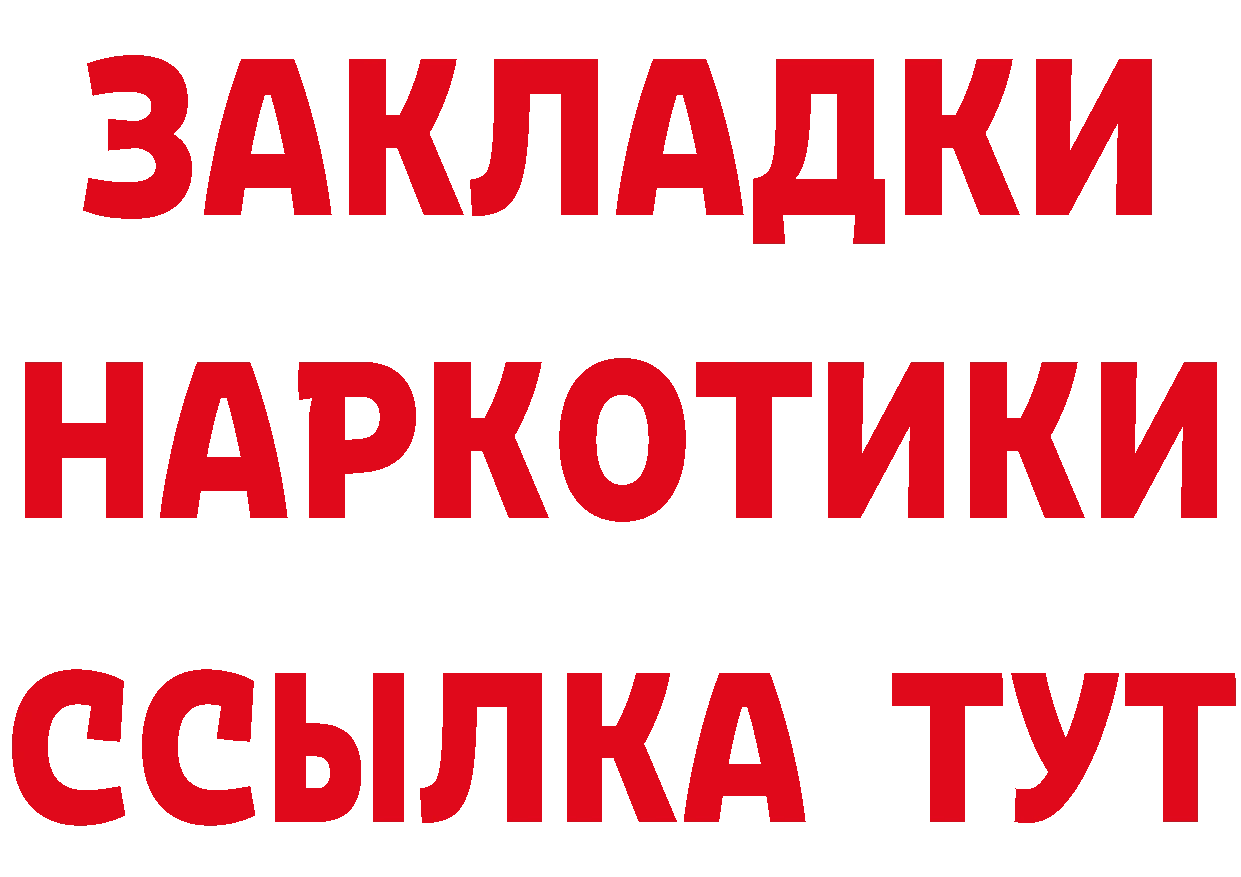 ЗАКЛАДКИ НАРКОТИКИ ССЫЛКА ТУТ